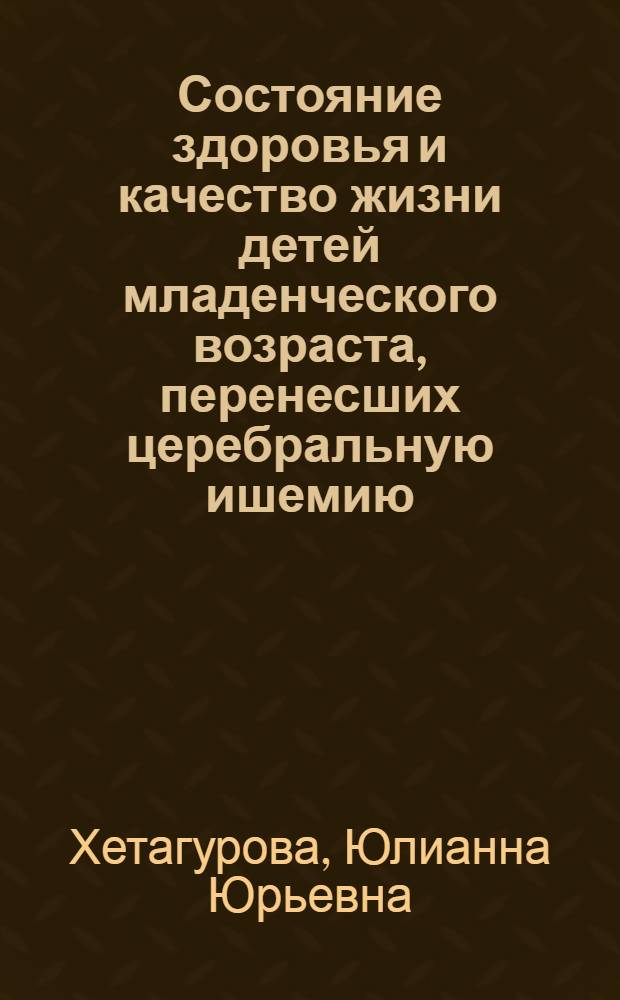 Состояние здоровья и качество жизни детей младенческого возраста, перенесших церебральную ишемию

Хетагурова, Юлианна Юрьевна